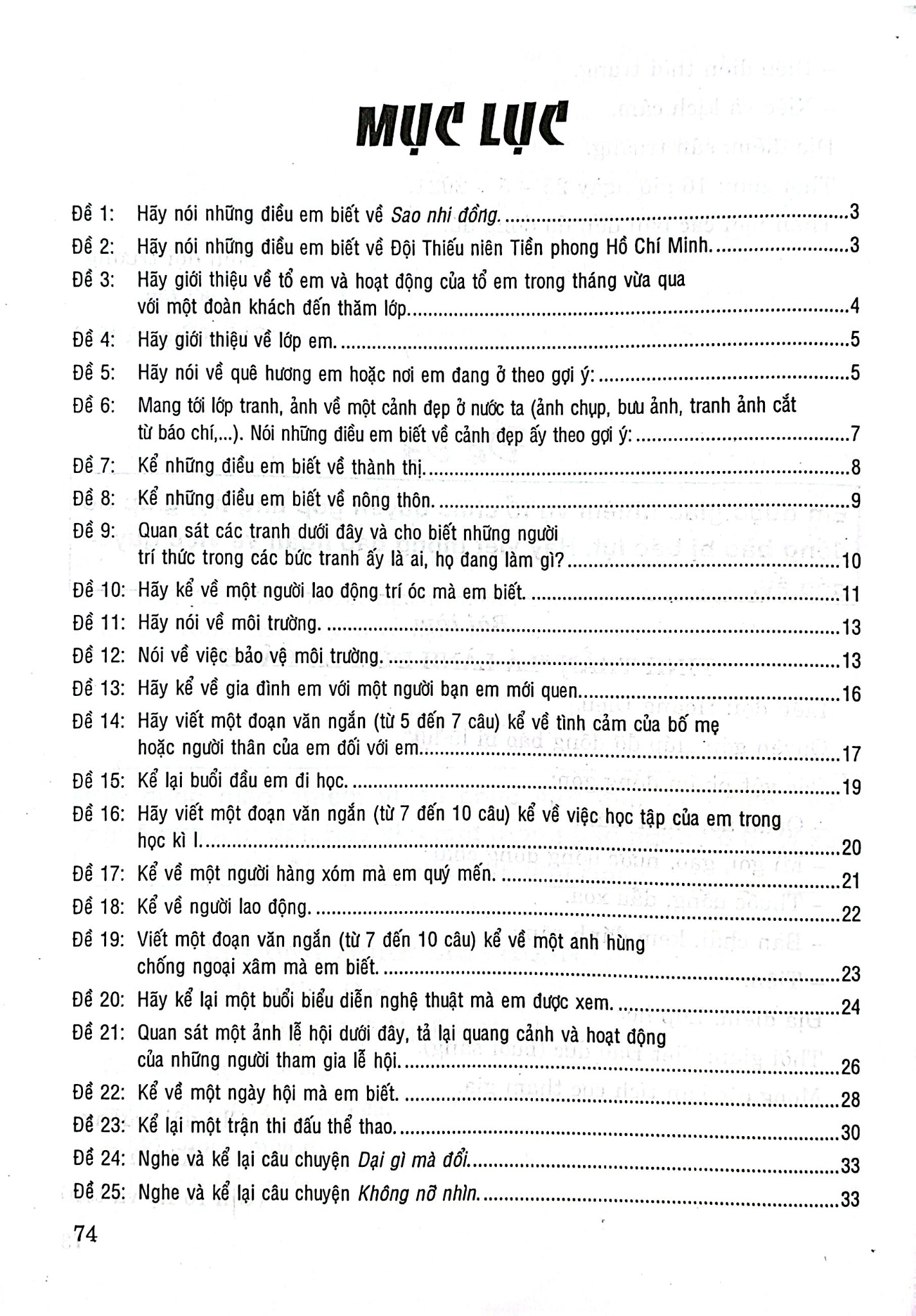 MỤC LỤC

Đề 1: Hãy nói những điều em biết về Sao nhi đồng. 3

Đề 2: Hãy nói những điều em biết về Đội Thiếu niên Tiền phong Hồ Chí Minh. 3

Đề 3: Hãy giới thiệu về tổ em và hoạt động của tổ em trong tháng vừa qua với một đoàn khách đến thăm lớp. 4

Đề 4: Hãy giới thiệu về lớp em. 5

Đề 5: Hãy nói về quê hương em hoặc nơi em đang ở theo gợi ý: 5

Đề 6: Mang tới lớp tranh, ảnh về một cảnh đẹp ở nước ta (ảnh chụp, bưu ảnh, tranh ảnh cắt từ báo chí,...). Nói những điều em biết về cảnh đẹp ấy theo gợi ý: 7

Đề 7: Kể những điều em biết về thành thị. 8

Đề 8: Kể những điều em biết về nông thôn. 9

Đề 9: Quan sát các tranh dưới đây và cho biết những người trí thức trong các bức tranh ấy là ai, họ đang làm gì? 10

Đề 10: Hãy kể về một người lao động trí óc mà em biết. 11

Đề 11: Hãy nói về môi trường. 13

Đề 12: Nói về việc bảo vệ môi trường. 13

Đề 13: Hãy kể về gia đình em với một người bạn em mới quen. 16

Đề 14: Hãy viết một đoạn văn ngắn (từ 5 đến 7 câu) kể về tình cảm của bố mẹ hoặc người thân của em đối với em. 17

Đề 15: Kể lại buổi đầu em đi học. 19

Đề 16: Hãy viết một đoạn văn ngắn (từ 7 đến 10 câu) kể về việc học tập của em trong học kì I. 20

Đề 17: Kể về một người hàng xóm mà em quý mến. 21

Đề 18: Kể về người lao động. 22

Đề 19: Viết một đoạn văn ngắn (từ 7 đến 10 câu) kể về một anh hùng chống ngoại xâm mà em biết. 23

Đề 20: Hãy kể lại một buổi biểu diễn nghệ thuật mà em được xem. 24

Đề 21: Quan sát một ảnh lễ hội dưới đây, tả lại quang cảnh và hoạt động của những người tham gia lễ hội. 26

Đề 22: Kể về một ngày hội mà em biết. 28

Đề 23: Kể lại một trận thi đấu thể thao. 30

Đề 24: Nghe và kể lại câu chuyện Dại gì mà đổi. 33

Đề 25: Nghe và kể lại câu chuyện Không nỡ nhìn. 33

74